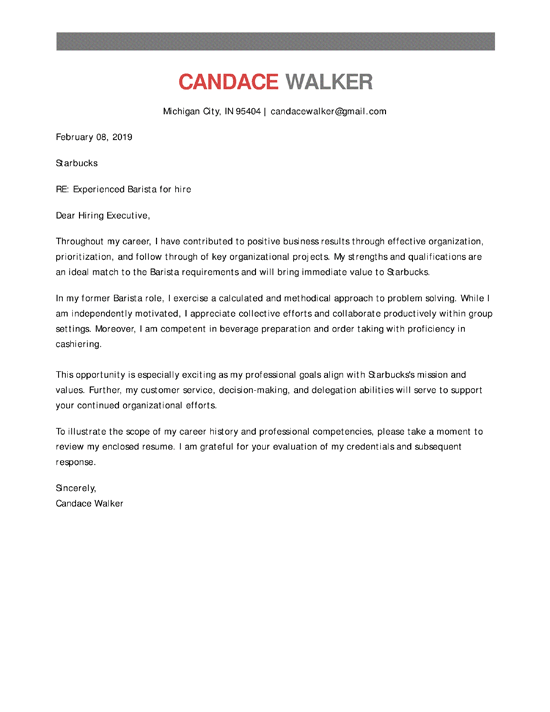 CANDACE WALKER

Michigan City, IN 95404 | candacewalker@gmail.com

February 08, 2019

Starbucks

RE: Experienced Barista for hire

Dear Hiring Executive,

Throughout my career, I have contributed to positive business results through effective organization, prioritization, and follow through of key organizational projects. My strengths and qualifications are an ideal match to the Barista requirements and will bring immediate value to Starbucks.

In my former Barista role, I exercise a calculated and methodical approach to problem solving. While I am independently motivated, I appreciate collective efforts and collaborate productively within group settings. Moreover, I am competent in beverage preparation and order taking with proficiency in cashiering.

This opportunity is especially exciting as my professional goals align with Starbucks's mission and values. Further, my customer service, decision-making, and delegation abilities will serve to support your continued organizational efforts.

To illustrate the scope of my career history and professional competencies, please take a moment to review my enclosed resume. I am grateful for your evaluation of my credentials and subsequent response.

Sincerely,
Candace Walker